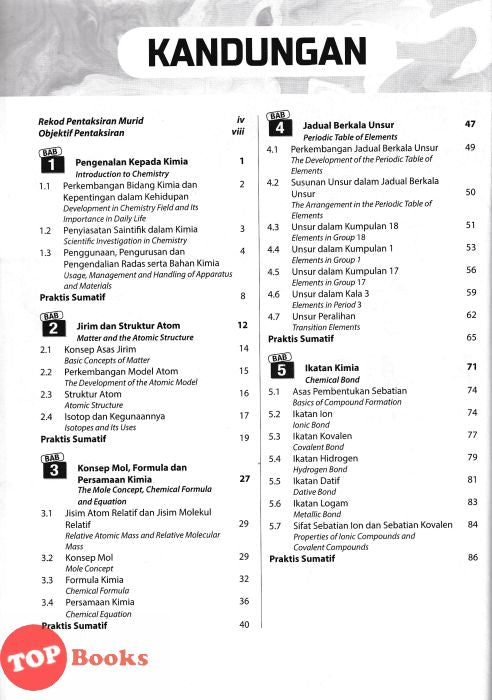 KANDUNGAN

Rekod Pentaksiran Murid iv
Objektif Pentaksiran viii

BAB 1 Pengenalan Kepada Kimia 1
Introduction to Chemistry
1.1 Perkembangan Bidang Kimia dan Kepentingan dalam Kehidupan 2
Development in Chemistry Field and Its Importance in Daily Life
1.2 Penyiasatan Saintifik dalam Kimia 3
Scientific Investigation in Chemistry
1.3 Penggunaan, Pengurusan dan Pengendalian Radas serta Bahan Kimia 4
Usage, Management and Handling of Apparatus and Materials
Praktis Sumatif 8

BAB 2 Jirim dan Struktur Atom 12
Matter and the Atomic Structure
2.1 Konsep Asas Jirim 14
Basic Concepts of Matter
2.2 Perkembangan Model Atom 15
The Development of the Atomic Model
2.3 Struktur Atom 16
Atomic Structure
2.4 Isotop dan Kegunaannya 17
Isotopes and Its Uses
Praktis Sumatif 19

BAB 3 Konsep Mol, Formula dan Persamaan Kimia 27
The Mole Concept, Chemical Formula and Equation
3.1 Jisim Atom Relatif dan Jisim Molekul Relatif 29
Relative Atomic Mass and Relative Molecular Mass
3.2 Konsep Mol 29
Mole Concept
3.3 Formula Kimia 32
Chemical Formula
3.4 Persamaan Kimia 36
Chemical Equation
Praktis Sumatif 40

BAB 4 Jadual Berkala Unsur 47
Periodic Table of Elements
4.1 Perkembangan Jadual Berkala Unsur 49
The Development of the Periodic Table of Elements
4.2 Susunan Unsur dalam Jadual Berkala Unsur 50
The Arrangement in the Periodic Table of Elements
4.3 Unsur dalam Kumpulan 18 51
Elements in Group 18
4.4 Unsur dalam Kumpulan 1 53
Elements in Group 1
4.5 Unsur dalam Kumpulan 17 56
Elements in Group 17
4.6 Unsur dalam Kala 3 59
Elements in Period 3
4.7 Unsur Peralihan 62
Transition Elements
Praktis Sumatif 65

BAB 5 Ikatan Kimia 71
Chemical Bond
5.1 Asas Pembentukan Sebatian 74
Basics of Compound Formation
5.2 Ikatan Ion 74
Ionic Bond
5.3 Ikatan Kovalen 77
Covalent Bond
5.4 Ikatan Hidrogen 79
Hydrogen Bond
5.5 Ikatan Datif 81
Dative Bond
5.6 Ikatan Logam 83
Metallic Bond
5.7 Sifat Sebatian Ion dan Sebatian Kovalen 84
Properties of Ionic Compounds and Covalent Compounds
Praktis Sumatif 86

TOP Books